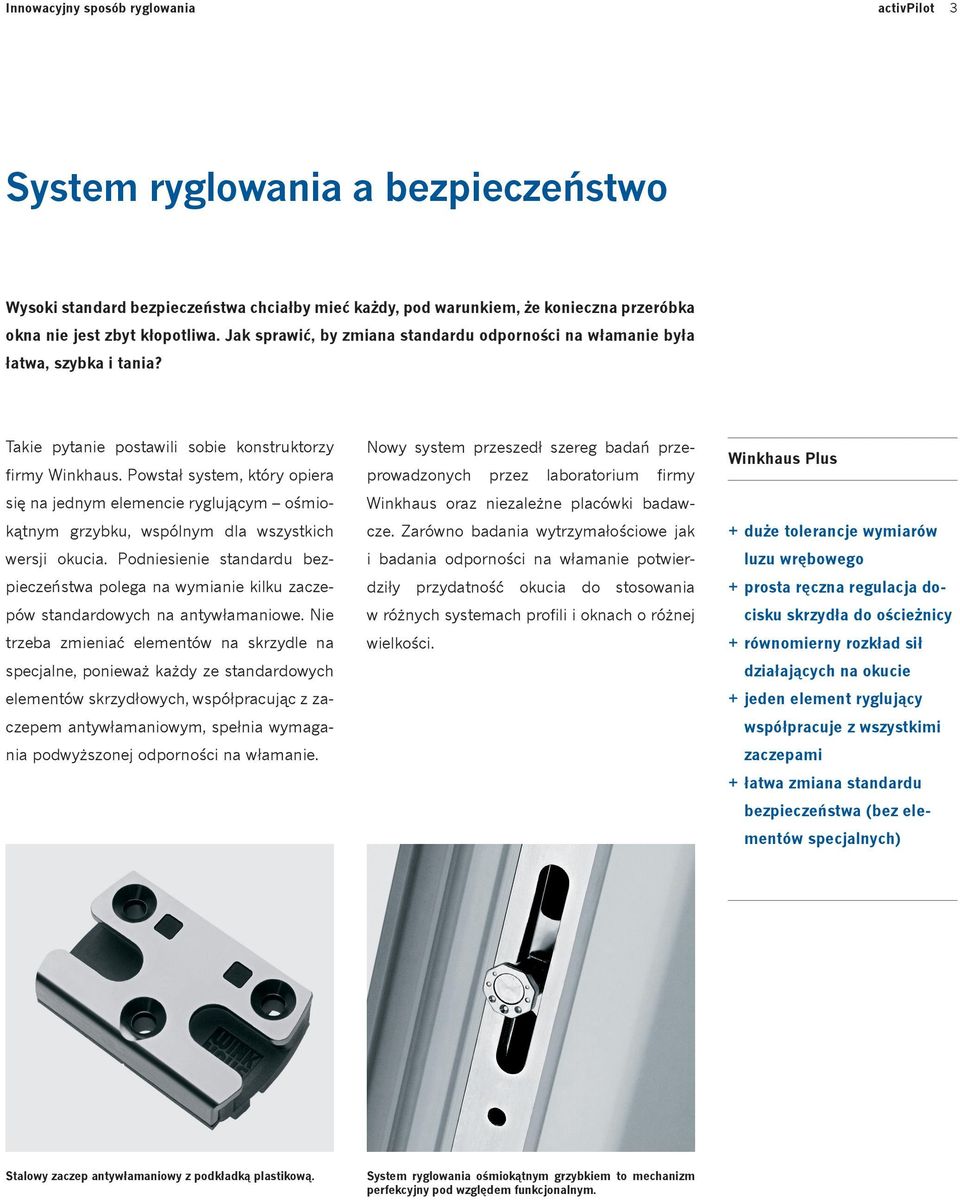 Innowacyjny sposób ryglowania

activPilot 3

System ryglowania a bezpieczeństwo

Wysoki standard bezpieczeństwa chciałby mieć każdy, pod warunkiem, że konieczna przeróbka okna nie jest zbyt kłopotliwa. Jak sprawić, by zmiana standardu odporności na włamanie była łatwa, szybka i tania?

Takie pytanie postawili sobie konstruktorzy firmy Winkhaus. Powstał system, który opiera się na jednym elemencie ryglującym – ośmiokątnym grzybku, wspólnym dla wszystkich wersji okucia. Podniesienie standardu bezpieczeństwa polega na wymianie kilku zaczepów standardowych na antywłamaniowe. Nie trzeba zmieniać elementów na skrzydle na specjalne, ponieważ każdy ze standardowych elementów skrzydłowych, współpracując z zaczepem antywłamaniowym, spełnia wymagania podwyższonej odporności na włamanie.

Nowy system przeszedł szereg badań przeprowadzonych przez laboratorium firmy Winkhaus oraz niezależne placówki badawcze. Zarówno badania wytrzymałościowe jak i badania odporności na włamanie potwierdziły przydatność okucia do stosowania w różnych systemach profili i oknach o różnej wielkości.

Winkhaus Plus

+ duże tolerancje wymiarów luzu wrębowego
+ prosta ręczna regulacja docisku skrzydła do ościeżnicy
+ równomierny rozkład sił działających na okucie
+ jeden element ryglujący współpracuje z wszystkimi zaczepami
+ łatwa zmiana standardu bezpieczeństwa (bez elementów specjalnych)

Stalowy zaczep antywłamaniowy z podkładką plastikową.

System ryglowania ośmiokątnym grzybkiem to mechanizm perfekcyjny pod względem funkcjonalnym.